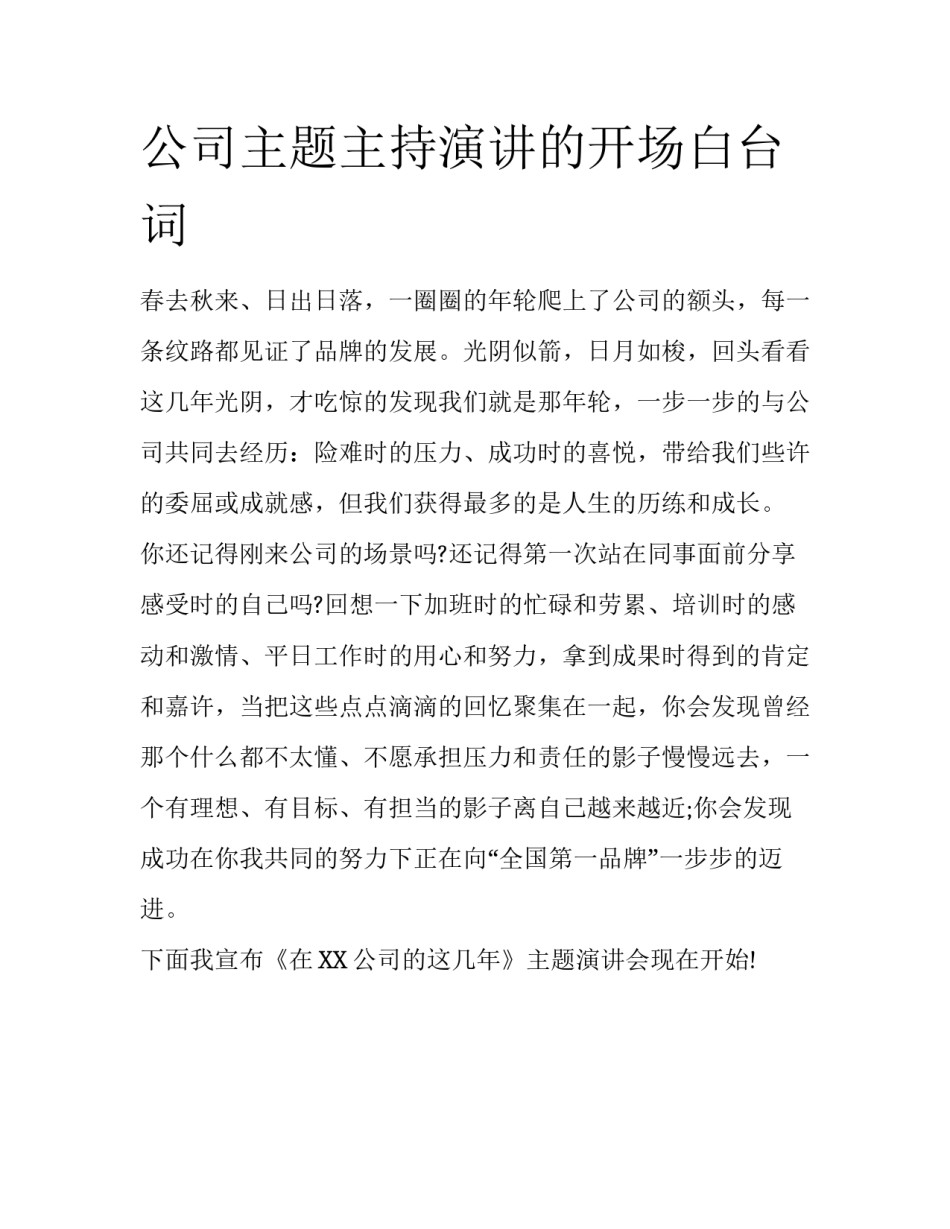 公司主题主持演讲的开场白台词

春去秋来、日出日落，一圈圈的年轮爬上了公司的额头，每一条纹路都见证了品牌的发展。光阴似箭，日月如梭，回头看看这几年光阴，才吃惊的发现我们就是那年轮，一步一步的与公司共同去经历：险难时的压力、成功时的喜悦，带给我们些许的委屈或成就感，但我们获得最多的是人生的历练和成长。

你还记得刚来公司的场景吗?还记得第一次站在同事面前分享感受时的自己吗?回想一下加班时的忙碌和劳累、培训时的感动和激情、平日工作时的用心和努力，拿到成果时得到的肯定和嘉许，当把这些点点滴滴的回忆聚集在一起，你会发现曾经那个什么都不太懂、不愿承担压力和责任的影子慢慢远去，一个有理想、有目标、有担当的影子离自己越来越近;你会发现成功在你我共同的努力下正在向“全国第一品牌”一步步的迈进。

下面我宣布《在XX公司的这几年》主题演讲会现在开始!